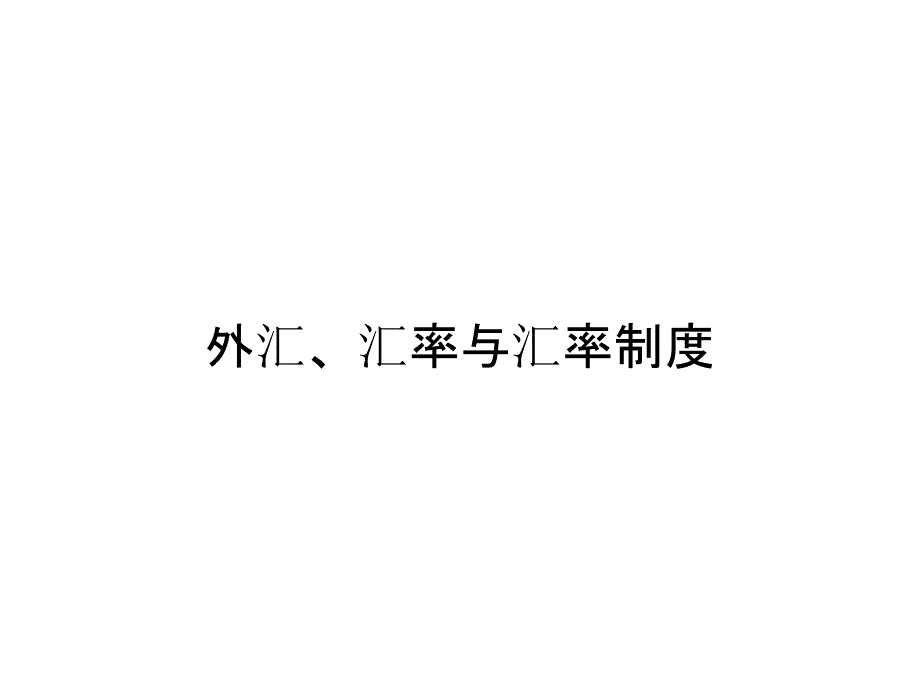 外汇、汇率与汇率制度